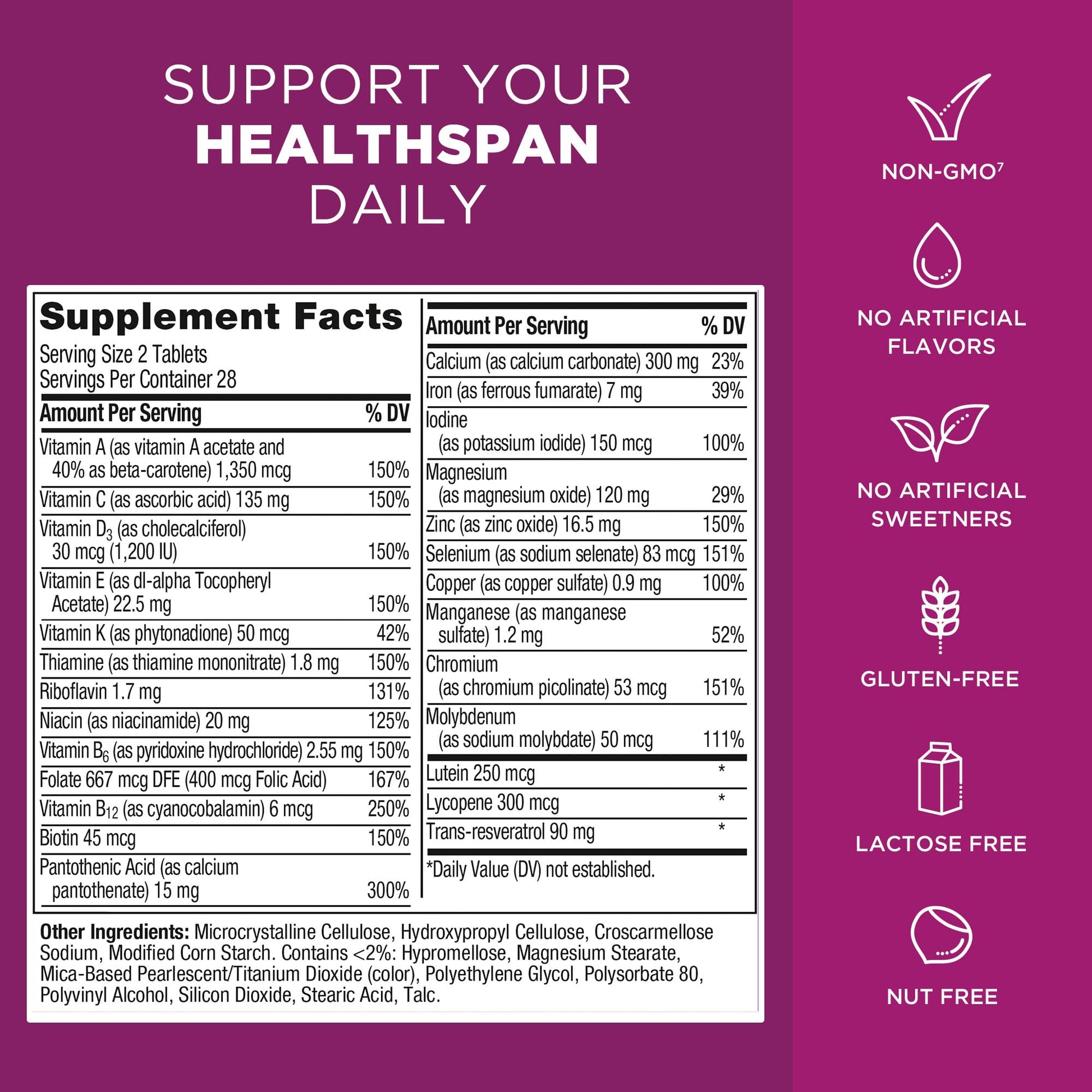 SUPPORT YOUR
HEALTHSPAN
DAILY

Supplement Facts
Serving Size 2 Tablets
Servings Per Container 28

| Amount Per Serving | % DV |
|---|---|
| Vitamin A (as vitamin A acetate and 40% as beta-carotene) 1,350 mcg | 150% |
| Vitamin C (as ascorbic acid) 135 mg | 150% |
| Vitamin $D_3$ (as cholecalciferol) 30 mcg (1,200 IU) | 150% |
| Vitamin E (as dl-alpha Tocopheryl Acetate) 22.5 mg | 150% |
| Vitamin K (as phytonadione) 50 mcg | 42% |
| Thiamine (as thiamine mononitrate) 1.8 mg | 150% |
| Riboflavin 1.7 mg | 131% |
| Niacin (as niacinamide) 20 mg | 125% |
| Vitamin $B_6$ (as pyridoxine hydrochloride) 2.55 mg | 150% |
| Folate 667 mcg DFE (400 mcg Folic Acid) | 167% |
| Vitamin $B_{12}$ (as cyanocobalamin) 6 mcg | 250% |
| Biotin 45 mcg | 150% |
| Pantothenic Acid (as calcium pantothenate) 15 mg | 300% |

| Amount Per Serving | % DV |
|---|---|
| Calcium (as calcium carbonate) 300 mg | 23% |
| Iron (as ferrous fumarate) 7 mg | 39% |
| Iodine (as potassium iodide) 150 mcg | 100% |
| Magnesium (as magnesium oxide) 120 mg | 29% |
| Zinc (as zinc oxide) 16.5 mg | 150% |
| Selenium (as sodium selenate) 83 mcg | 151% |
| Copper (as copper sulfate) 0.9 mg | 100% |
| Manganese (as manganese sulfate) 1.2 mg | 52% |
| Chromium (as chromium picolinate) 53 mcg | 151% |
| Molybdenum (as sodium molybdate) 50 mcg | 111% |
| Lutein 250 mcg | * |
| Lycopene 300 mcg | * |
| Trans-resveratrol 90 mg | * |

*Daily Value (DV) not established.

Other Ingredients: Microcrystalline Cellulose, Hydroxypropyl Cellulose, Croscarmellose Sodium, Modified Corn Starch. Contains <2%: Hypromellose, Magnesium Stearate, Mica-Based Pearlescent/Titanium Dioxide (color), Polyethylene Glycol, Polysorbate 80, Polyvinyl Alcohol, Silicon Dioxide, Stearic Acid, Talc.

NON-GMO$^7$

NO ARTIFICIAL FLAVORS

NO ARTIFICIAL SWEETNERS

GLUTEN-FREE

LACTOSE FREE

NUT FREE